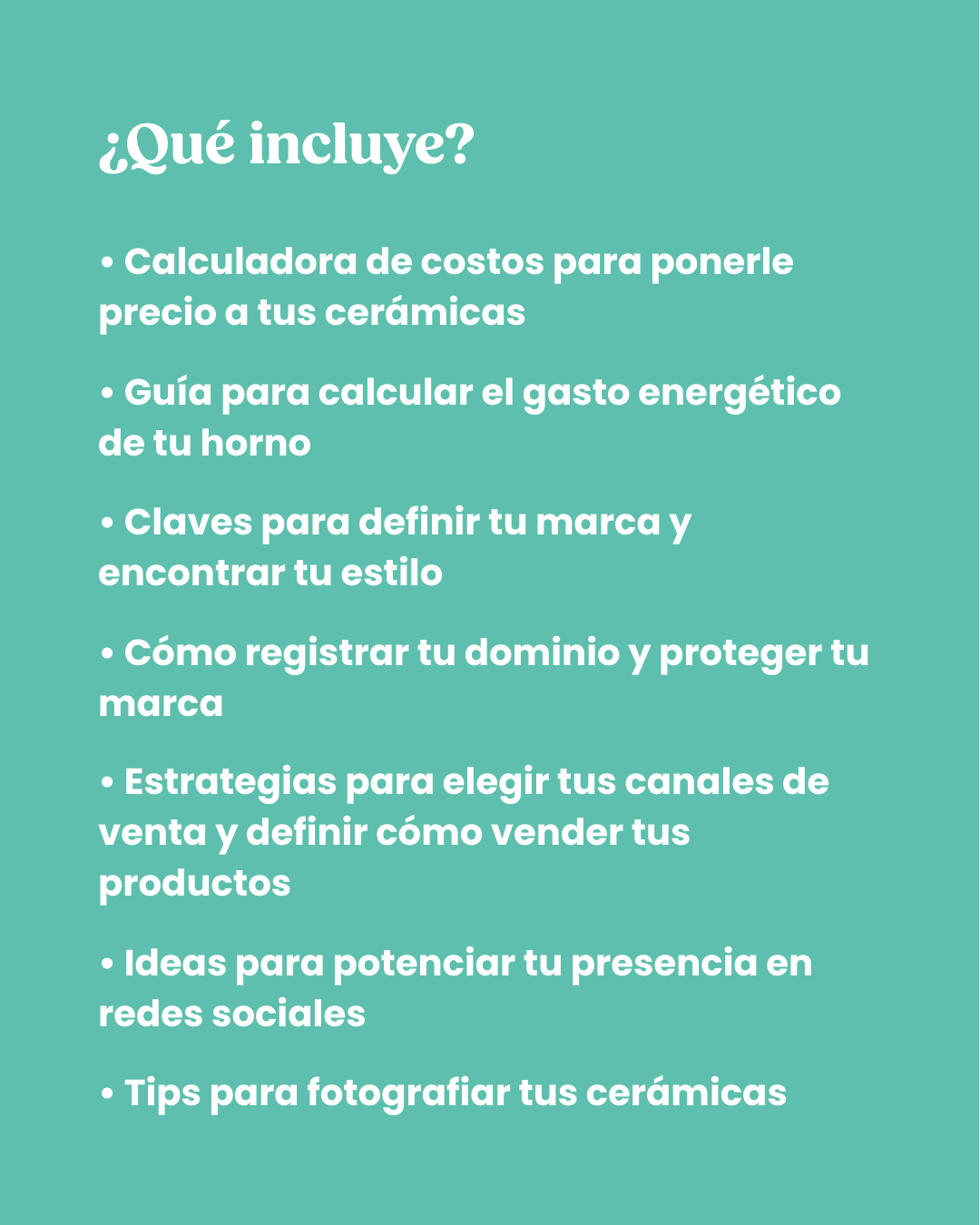 ¿Qué incluye?

• Calculadora de costos para ponerle precio a tus cerámicas

• Guía para calcular el gasto energético de tu horno

• Claves para definir tu marca y encontrar tu estilo

• Cómo registrar tu dominio y proteger tu marca

• Estrategias para elegir tus canales de venta y definir cómo vender tus productos

• Ideas para potenciar tu presencia en redes sociales

• Tips para fotografiar tus cerámicas